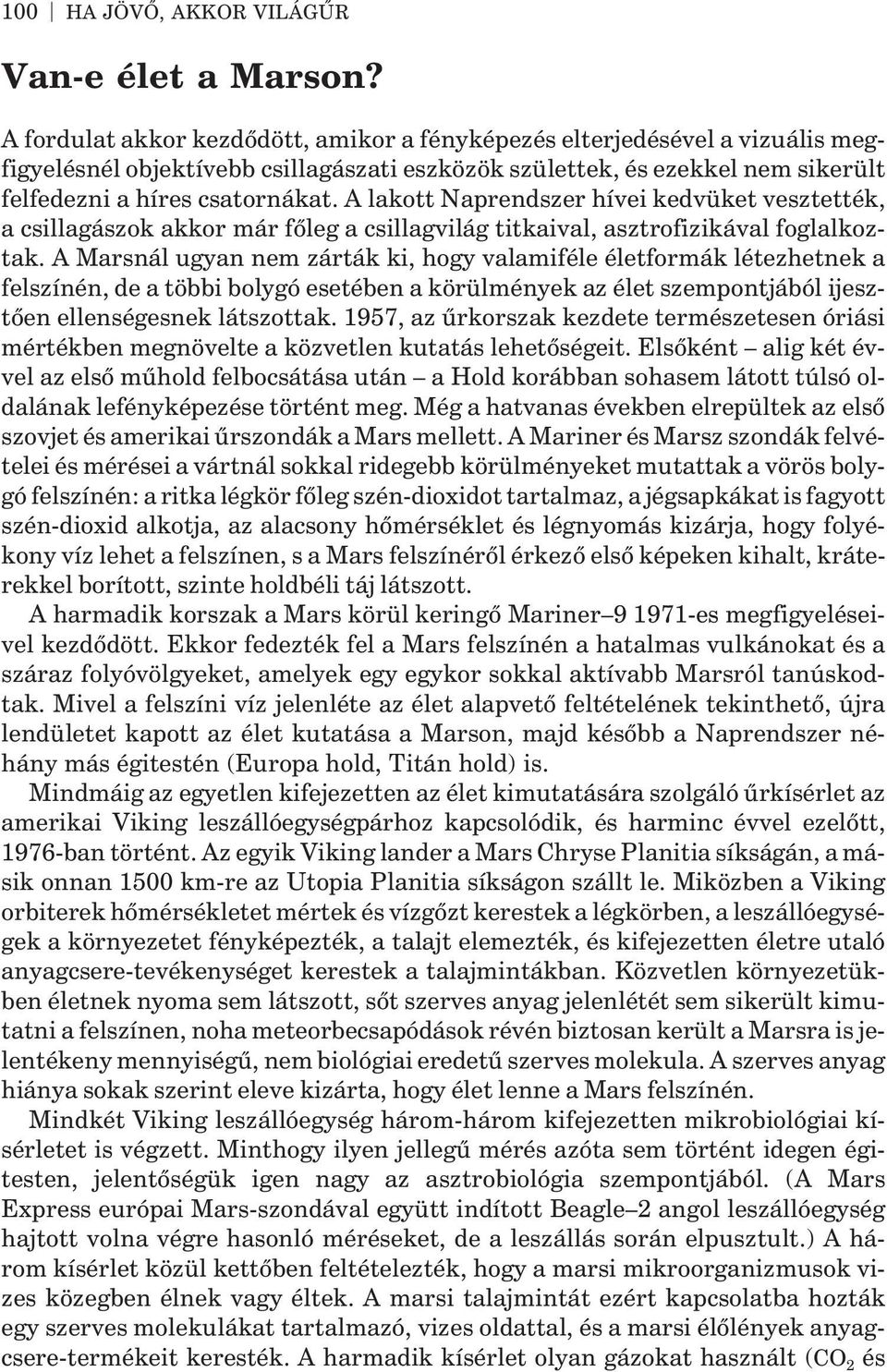 100 | HA JÖVŐ, AKKOR VILÁGŰR

Van-e élet a Marson?

A fordulat akkor kezdődött, amikor a fényképezés elterjedésével a vizuális megfigyelésnél objektívebb csillagászati eszközök születtek, és ezekkel nem sikerült felfedezni a híres csatornákat. A lakott Naprendszer hívei kedvüket vesztették, a csillagászok akkor már főleg a csillagvilág titkaival, asztrofizikával foglalkoztak. A Marsnál ugyan nem zárták ki, hogy valamiféle életformák létezhetnek a felszínén, de a többi bolygó esetében a körülmények az élet szempontjából ijesztően ellenségesnek látszottak. 1957, az űrkorszak kezdete természetesen óriási mértékben megnövelte a közvetlen kutatás lehetőségeit. Elsőként – alig két évvel az első műhold felbocsátása után – a Hold korábban sohasem látott túlsó oldalának lefényképezése történt meg. Még a hatvanas években elrepültek az első szovjet és amerikai űrszondák a Mars mellett. A Mariner és Marsz szondák felvételei és mérései a vártnál sokkal ridegebb körülményeket mutattak a vörös bolygó felszínén: a ritka légkör főleg szén-dioxidot tartalmaz, a jégsapkákat is fagyott szén-dioxid alkotja, az alacsony hőmérséklet és légnyomás kizárja, hogy folyékony víz lehet a felszínen, s a Mars felszínéről érkező első képeken kihalt, kráterekkel borított, szinte holdbéli táj látszott.

A harmadik korszak a Mars körül keringő Mariner–9 1971-es megfigyeléseivel kezdődött. Ekkor fedezték fel a Mars felszínén a hatalmas vulkánokat és a száraz folyóvölgyeket, amelyek egy egykor sokkal aktívabb Marsról tanúskodtak. Mivel a felszíni víz jelenléte az élet alapvető feltételének tekinthető, újra lendületet kapott az élet kutatása a Marson, majd később a Naprendszer néhány más égitestén (Europa hold, Titán hold) is.

Mindmáig az egyetlen kifejezetten az élet kimutatására szolgáló űrkísérlet az amerikai Viking leszállóegységpárhoz kapcsolódik, és harminc évvel ezelőtt, 1976-ban történt. Az egyik Viking lander a Mars Chryse Planitia síkságán, a másik onnan 1500 km-re az Utopia Planitia síkságon szállt le. Miközben a Viking orbiterek hőmérsékletet mértek és vízgőzt kerestek a légkörben, a leszállóegységek a környezetet fényképezték, a talajt elemezték, és kifejezetten életre utaló anyagcsere-tevékenységet kerestek a talajmintákban. Közvetlen környezetükben életnek nyoma sem látszott, sőt szerves anyag jelenlétét sem sikerült kimutatni a felszínen, noha meteorbecsapódások révén biztosan került a Marsra is jelentékeny mennyiségű, nem biológiai eredetű szerves molekula. A szerves anyag hiánya sokak szerint eleve kizárta, hogy élet lenne a Mars felszínén.

Mindkét Viking leszállóegység három-három kifejezetten mikrobiológiai kísérletet is végzett. Minthogy ilyen jellegű mérés azóta sem történt idegen égitesten, jelentőségük igen nagy az asztrobiológia szempontjából. (A Mars Express európai Mars-szondával együtt indított Beagle–2 angol leszállóegység hajtott volna végre hasonló méréseket, de a leszállás során elpusztult.) A három kísérlet közül kettőben feltételezték, hogy a marsi mikroorganizmusok vizes közegben élnek vagy éltek. A marsi talajmintát ezért kapcsolatba hozták egy szerves molekulákat tartalmazó, vizes oldattal, és a marsi élőlények anyagcsere-termékeit keresték. A harmadik kísérlet olyan gázokat használt ($CO_2$ és